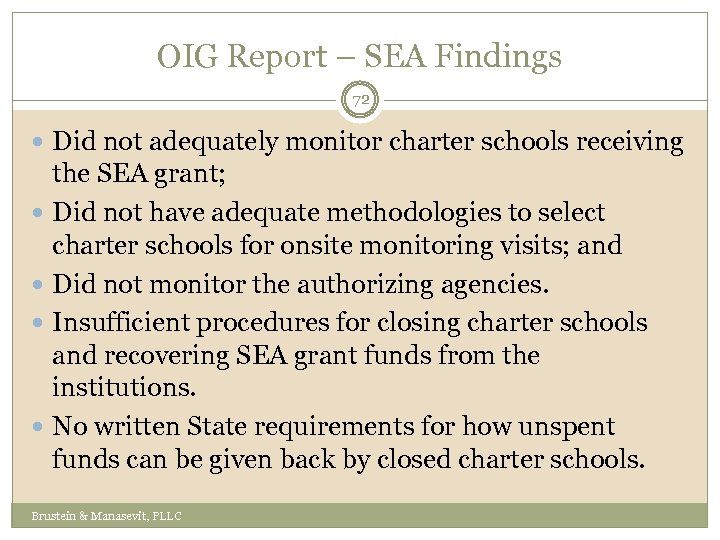 OIG Report – SEA Findings

72

- Did not adequately monitor charter schools receiving the SEA grant;
- Did not have adequate methodologies to select charter schools for onsite monitoring visits; and
- Did not monitor the authorizing agencies.
- Insufficient procedures for closing charter schools and recovering SEA grant funds from the institutions.
- No written State requirements for how unspent funds can be given back by closed charter schools.

Brustein & Manasevit, PLLC